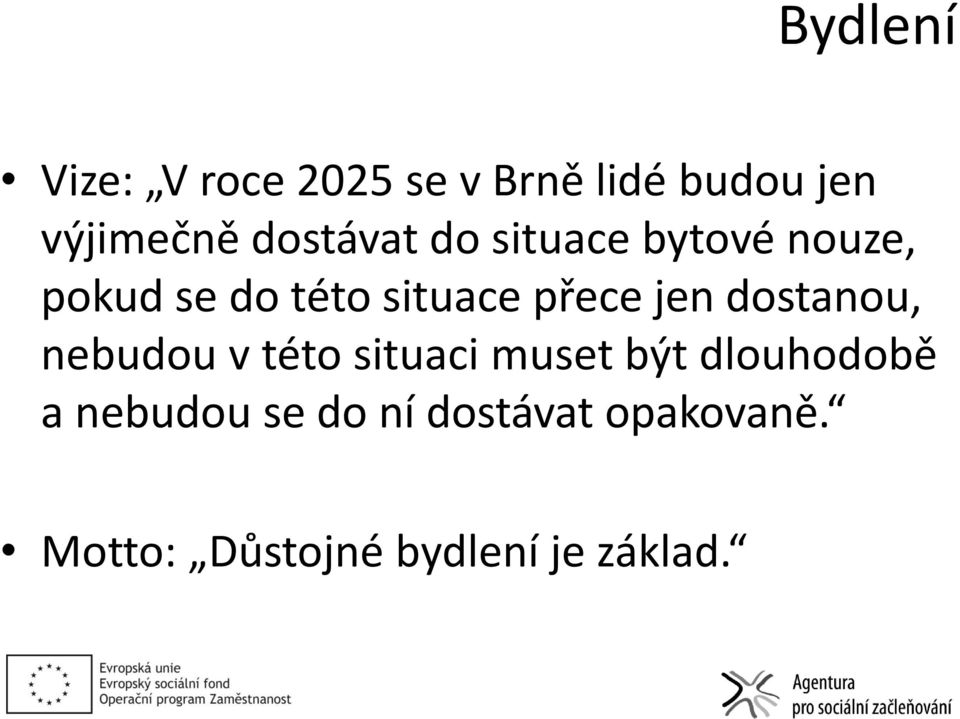 Bydlení

• Vize: „V roce 2025 se v Brně lidé budou jen výjimečně dostávat do situace bytové nouze, pokud se do této situace přece jen dostanou, nebudou v této situaci muset být dlouhodobě a nebudou se do ní dostávat opakovaně.“

• Motto: „Důstojné bydlení je základ.“

Evropská unie
Evropský sociální fond
Operační program Zaměstnanost

Agentura
pro sociální začleňování